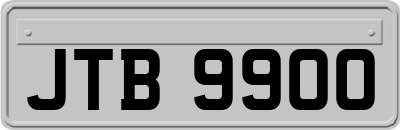 JTB 9900